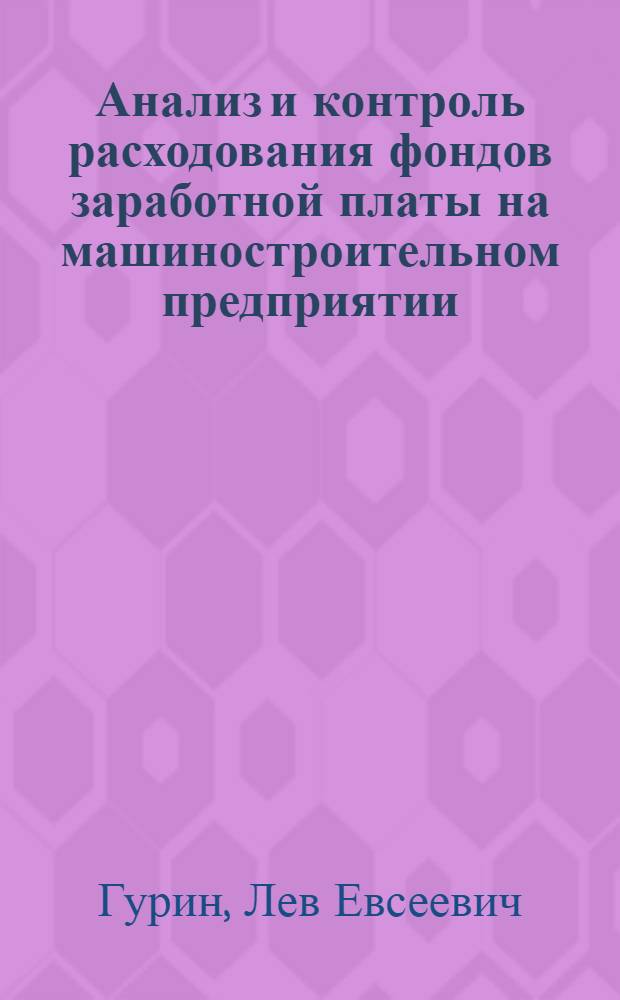 Анализ и контроль расходования фондов заработной платы на машиностроительном предприятии

Гурин, Лев Евсеевич